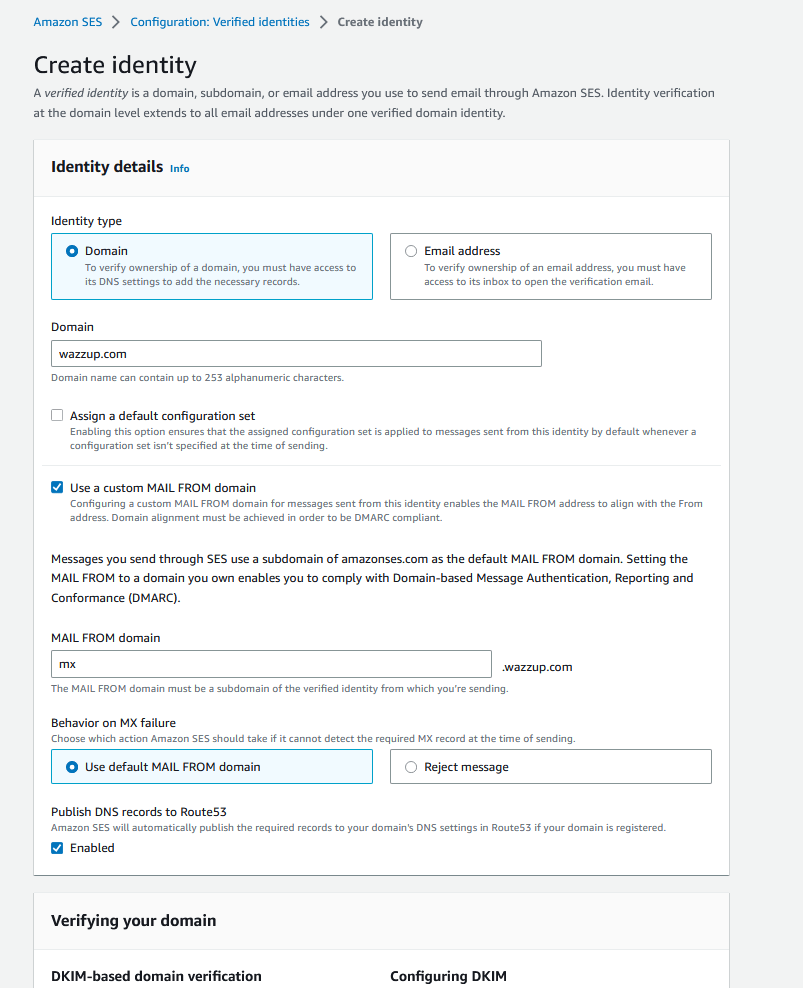 Amazon SES > Configuration: Verified identities > Create identity

Create identity

A verified identity is a domain, subdomain, or email address you use to send email through Amazon SES. Identity verification at the domain level extends to all email addresses under one verified domain identity.

Identity details Info

Identity type

Domain
To verify ownership of a domain, you must have access to its DNS settings to add the necessary records.

Email address
To verify ownership of an email address, you must have access to its inbox to open the verification email.

Domain

wazzup.com

Domain name can contain up to 253 alphanumeric characters.

Assign a default configuration set
Enabling this option ensures that the assigned configuration set is applied to messages sent from this identity by default whenever a configuration set isn't specified at the time of sending.

Use a custom MAIL FROM domain
Configuring a custom MAIL FROM domain for messages sent from this identity enables the MAIL FROM address to align with the From address. Domain alignment must be achieved in order to be DMARC compliant.

Messages you send through SES use a subdomain of amazonses.com as the default MAIL FROM domain. Setting the MAIL FROM to a domain you own enables you to comply with Domain-based Message Authentication, Reporting and Conformance (DMARC).

MAIL FROM domain

mx

.wazzup.com

The MAIL FROM domain must be a subdomain of the verified identity from which you're sending.

Behavior on MX failure
Choose which action Amazon SES should take if it cannot detect the required MX record at the time of sending.

Use default MAIL FROM domain

Reject message

Publish DNS records to Route53
Amazon SES will automatically publish the required records to your domain's DNS settings in Route53 if your domain is registered.

Enabled

Verifying your domain

DKIM-based domain verification

Configuring DKIM